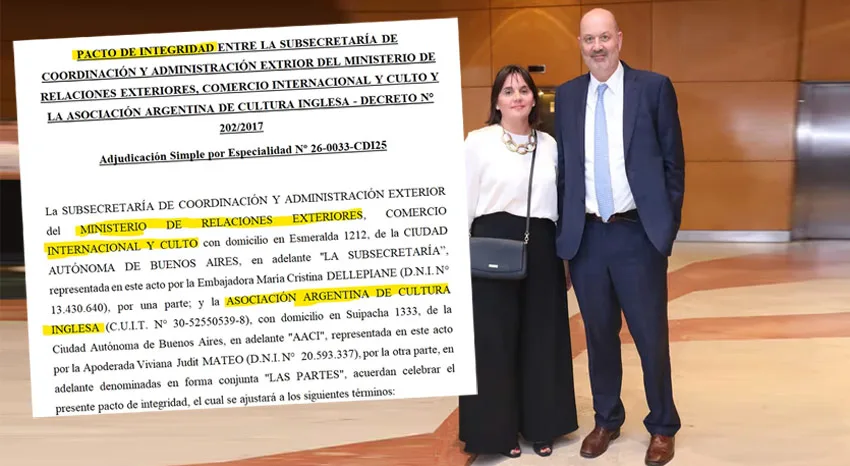 PACTO DE INTEGRIDAD ENTRE LA SUBSECRETARÍA DE COORDINACIÓN Y ADMINISTRACIÓN EXTRIOR DEL MINISTERIO DE RELACIONES EXTERIORES, COMERCIO INTERNACIONAL Y CULTO Y LA ASOCIACIÓN ARGENTINA DE CULTURA INGLESA - DECRETO N° 202/2017

Adjudicación Simple por Especialidad N° 26-0033-CDI25

La SUBSECRETARÍA DE COORDINACIÓN Y ADMINISTRACIÓN EXTERIOR del MINISTERIO DE RELACIONES EXTERIORES, COMERCIO INTERNACIONAL Y CULTO con domicilio en Esmeralda 1212, de la CIUDAD AUTÓNOMA DE BUENOS AIRES, en adelante "LA SUBSECRETARÍA", representada en este acto por la Embajadora María Cristina DELLEPIANE (D.N.I. N° 13.430.640), por una parte; y la ASOCIACIÓN ARGENTINA DE CULTURA INGLESA (C.U.I.T. N° 30-52550539-8), con domicilio en Suipacha 1333, de la Ciudad Autónoma de Buenos Aires, en adelante "AACI", representada en este acto por la Apoderada Viviana Judit MATEO (D.N.I. N° 20.593.337), por la otra parte, en adelante denominadas en forma conjunta "LAS PARTES", acuerdan celebrar el presente pacto de integridad, el cual se ajustará a los siguientes términos: